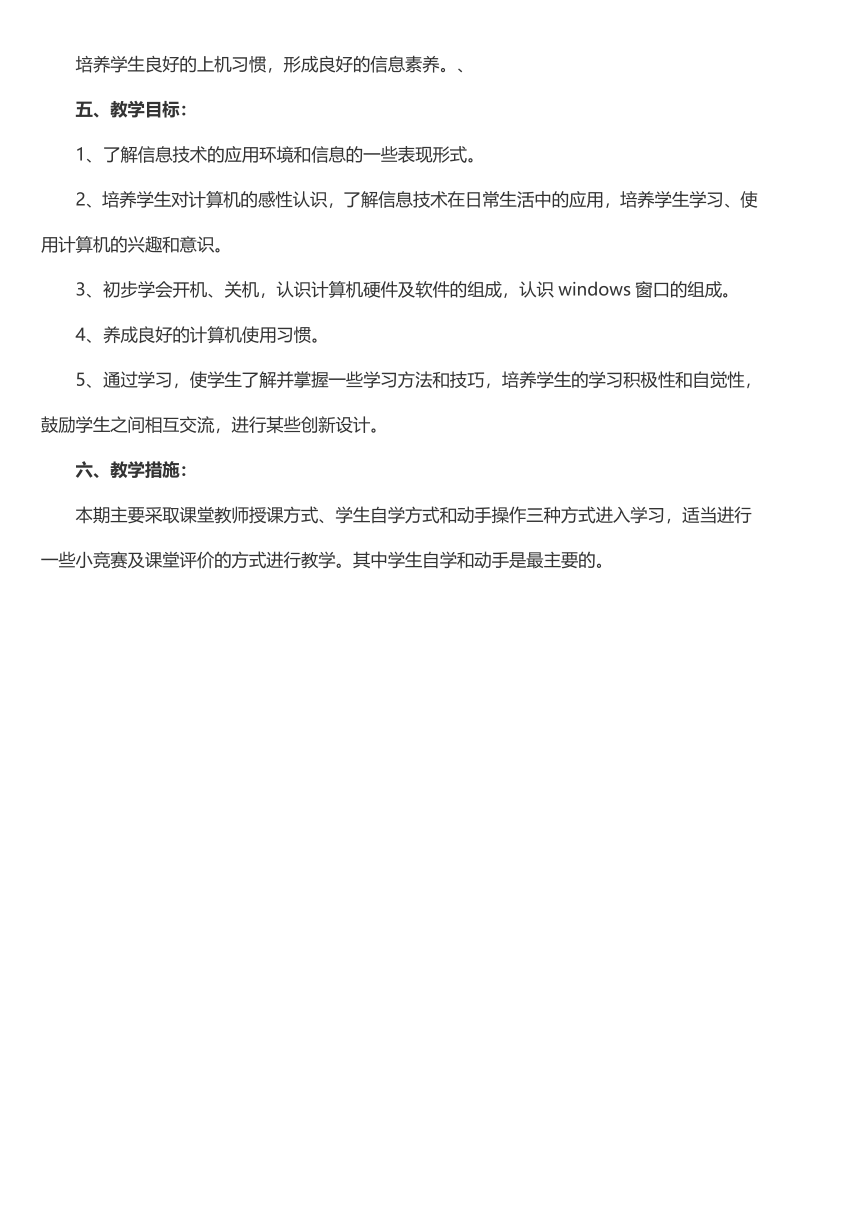 培养学生良好的上机习惯，形成良好的信息素养。、

五、教学目标：

1、了解信息技术的应用环境和信息的一些表现形式。

2、培养学生对计算机的感性认识，了解信息技术在日常生活中的应用，培养学生学习、使用计算机的兴趣和意识。

3、初步学会开机、关机，认识计算机硬件及软件的组成，认识 windows 窗口的组成。

4、养成良好的计算机使用习惯。

5、通过学习，使学生了解并掌握一些学习方法和技巧，培养学生的学习积极性和自觉性，鼓励学生之间相互交流，进行某些创新设计。

六、教学措施：

本期主要采取课堂教师授课方式、学生自学方式和动手操作三种方式进入学习，适当进行一些小竞赛及课堂评价的方式进行教学。其中学生自学和动手是最主要的。